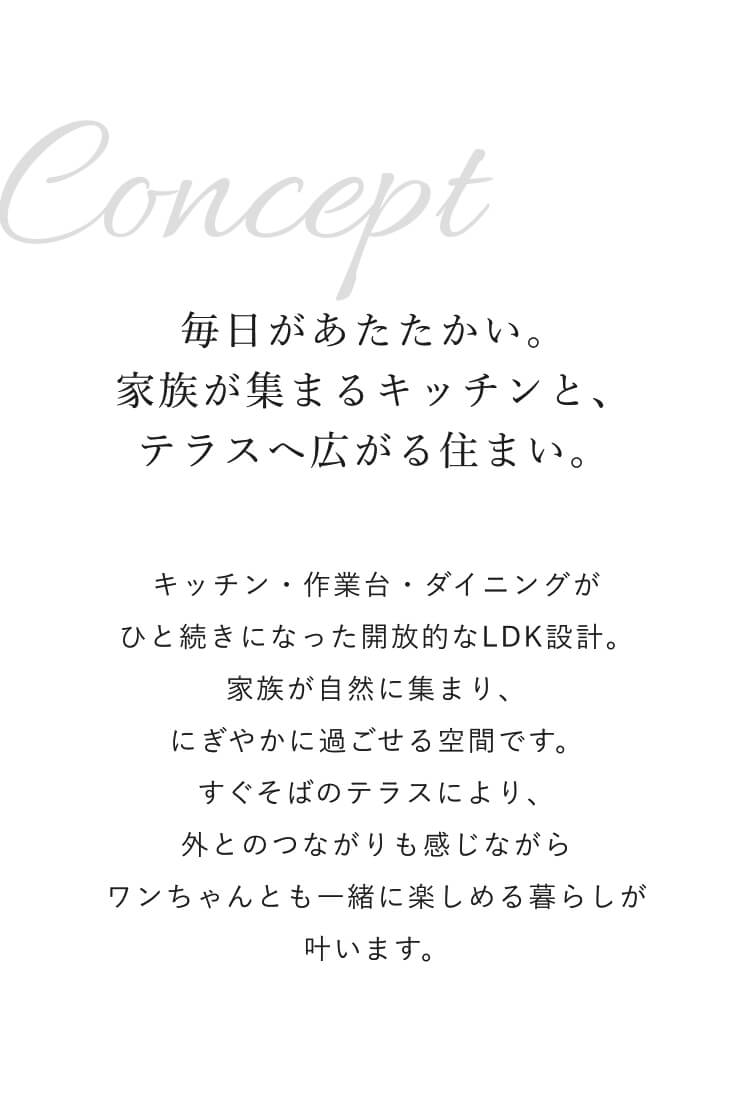 Concept

毎日があたたかい。
家族が集まるキッチンと、
テラスへ広がる住まい。

キッチン・作業台・ダイニングが
ひと続きになった開放的なLDK設計。
家族が自然に集まり、
にぎやかに過ごせる空間です。
すぐそばのテラスにより、
外とのつながりも感じながら
ワンちゃんとも一緒に楽しめる暮らしが
叶います。